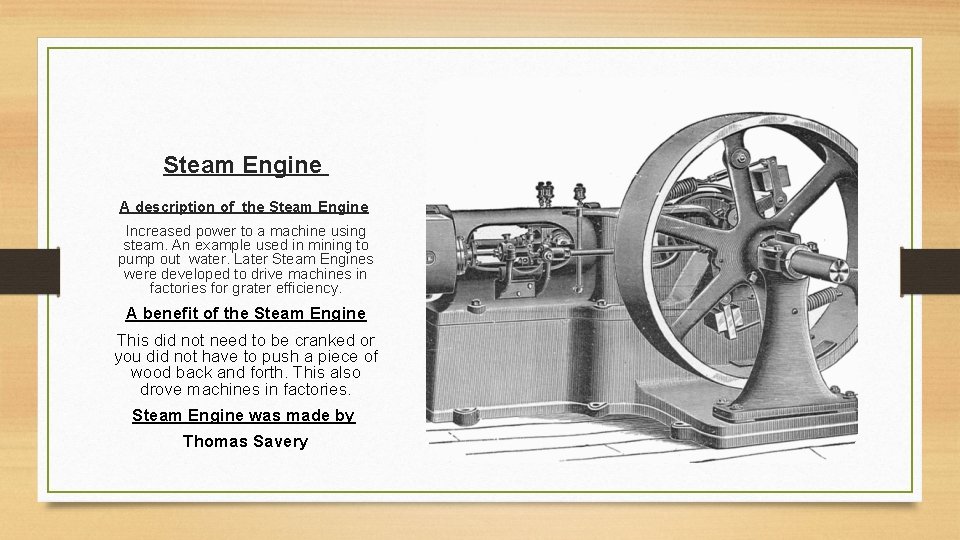 Steam Engine

A description of the Steam Engine

Increased power to a machine using steam. An example used in mining to pump out water. Later Steam Engines were developed to drive machines in factories for grater efficiency.

A benefit of the Steam Engine

This did not need to be cranked or you did not have to push a piece of wood back and forth. This also drove machines in factories.

Steam Engine was made by

Thomas Savery